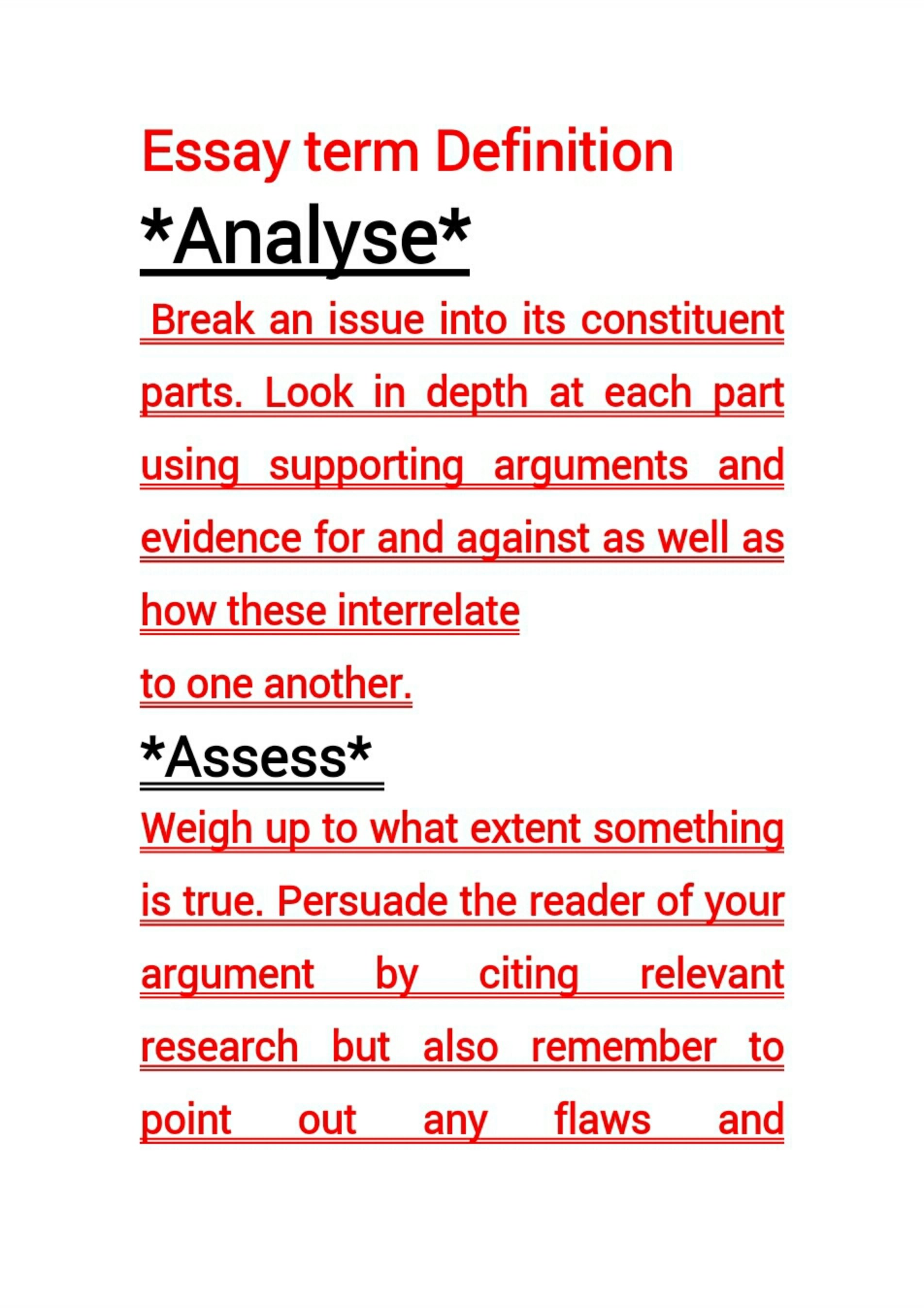 Essay term Definition

*Analyse*

Break an issue into its constituent parts. Look in depth at each part using supporting arguments and evidence for and against as well as how these interrelate

to one another.

*Assess*

Weigh up to what extent something is true. Persuade the reader of your argument by citing relevant research but also remember to point out any flaws and